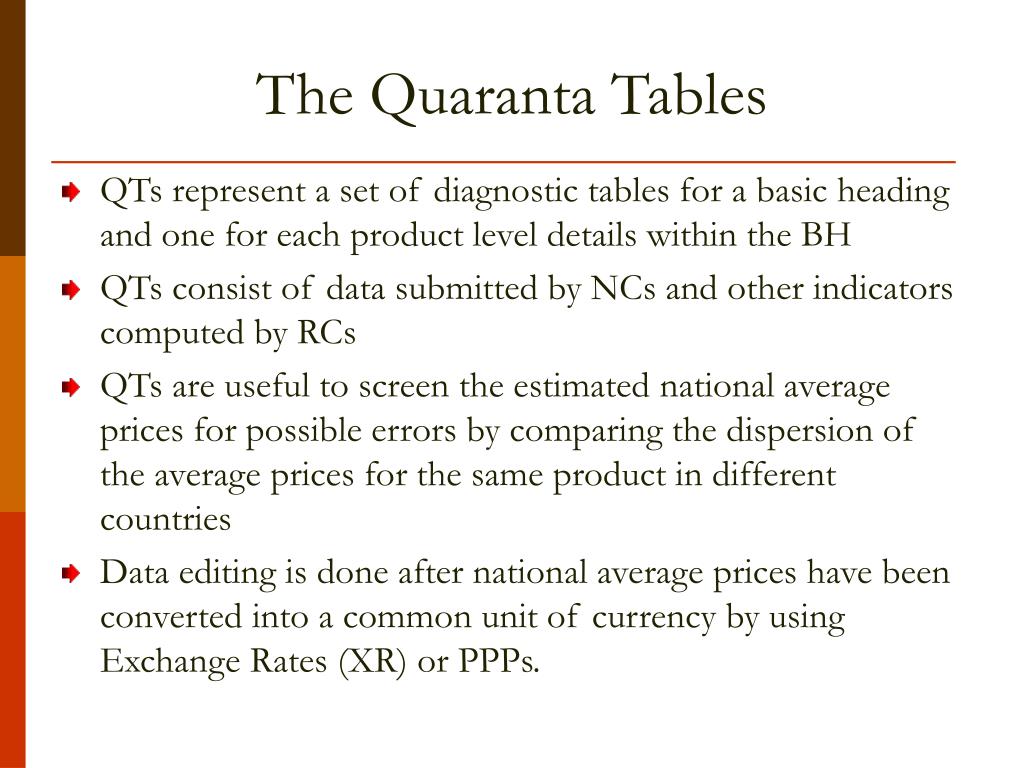 The Quaranta Tables

QTs represent a set of diagnostic tables for a basic heading and one for each product level details within the BH

QTs consist of data submitted by NCs and other indicators computed by RCs

QTs are useful to screen the estimated national average prices for possible errors by comparing the dispersion of the average prices for the same product in different countries

Data editing is done after national average prices have been converted into a common unit of currency by using Exchange Rates (XR) or PPPs.